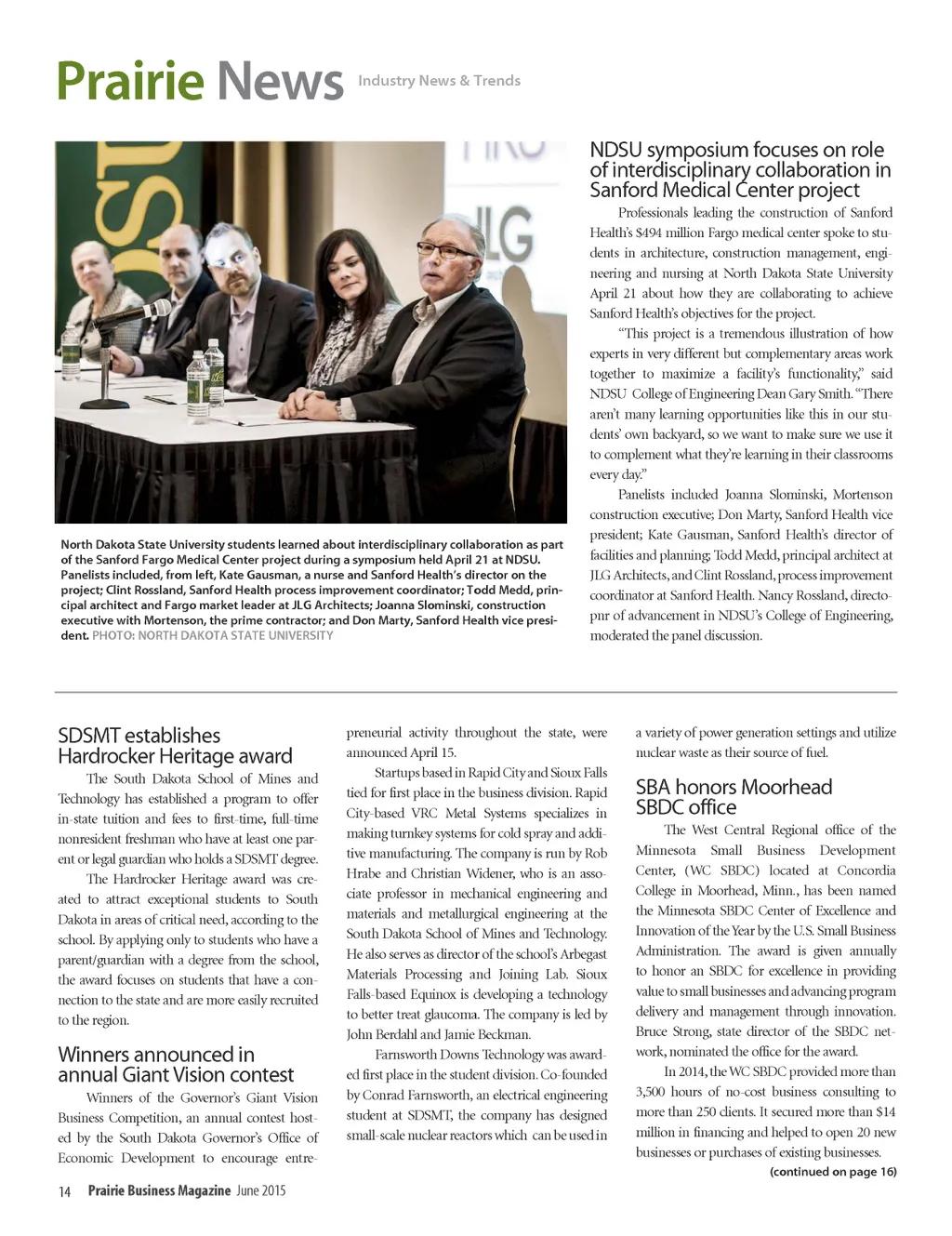 Prairie News Industry News & Trends

North Dakota State University students learned about interdisciplinary collaboration as part of the Sanford Fargo Medical Center project during a symposium held April 21 at NDSU. Panelists included, from left, Kate Gausman, a nurse and Sanford Health's director on the project; Clint Rossland, Sanford Health process improvement coordinator; Todd Medd, principal architect and Fargo market leader at JLG Architects; Joanna Slominski, construction executive with Mortenson, the prime contractor; and Don Marty, Sanford Health vice president. PHOTO: NORTH DAKOTA STATE UNIVERSITY

NDSU symposium focuses on role of interdisciplinary collaboration in Sanford Medical Center project

Professionals leading the construction of Sanford Health's $494 million Fargo medical center spoke to students in architecture, construction management, engineering and nursing at North Dakota State University April 21 about how they are collaborating to achieve Sanford Health's objectives for the project.

"This project is a tremendous illustration of how experts in very different but complementary areas work together to maximize a facility's functionality," said NDSU College of Engineering Dean Gary Smith. "There aren't many learning opportunities like this in our students' own backyard, so we want to make sure we use it to complement what they're learning in their classrooms every day."

Panelists included Joanna Slominski, Mortenson construction executive; Don Marty, Sanford Health vice president; Kate Gausman, Sanford Health's director of facilities and planning; Todd Medd, principal architect at JLG Architects, and Clint Rossland, process improvement coordinator at Sanford Health. Nancy Rossland, directopnr of advancement in NDSU's College of Engineering, moderated the panel discussion.

SDSMT establishes Hardrocker Heritage award

The South Dakota School of Mines and Technology has established a program to offer in-state tuition and fees to first-time, full-time nonresident freshman who have at least one parent or legal guardian who holds a SDSMT degree.

The Hardrocker Heritage award was created to attract exceptional students to South Dakota in areas of critical need, according to the school. By applying only to students who have a parent/guardian with a degree from the school, the award focuses on students that have a connection to the state and are more easily recruited to the region.

Winners announced in annual Giant Vision contest

Winners of the Governor's Giant Vision Business Competition, an annual contest hosted by the South Dakota Governor's Office of Economic Development to encourage entrepreneurial activity throughout the state, were announced April 15.

Startups based in Rapid City and Sioux Falls tied for first place in the business division. Rapid City-based VRC Metal Systems specializes in making turnkey systems for cold spray and additive manufacturing. The company is run by Rob Hrabe and Christian Widener, who is an associate professor in mechanical engineering and materials and metallurgical engineering at the South Dakota School of Mines and Technology. He also serves as director of the school's Arbegast Materials Processing and Joining Lab. Sioux Falls-based Equinox is developing a technology to better treat glaucoma. The company is led by John Berdahl and Jamie Beckman.

Farnsworth Downs Technology was awarded first place in the student division. Co-founded by Conrad Farnsworth, an electrical engineering student at SDSMT, the company has designed small-scale nuclear reactors which can be used in a variety of power generation settings and utilize nuclear waste as their source of fuel.

SBA honors Moorhead SBDC office

The West Central Regional office of the Minnesota Small Business Development Center, (WC SBDC) located at Concordia College in Moorhead, Minn., has been named the Minnesota SBDC Center of Excellence and Innovation of the Year by the U.S. Small Business Administration. The award is given annually to honor an SBDC for excellence in providing value to small businesses and advancing program delivery and management through innovation. Bruce Strong, state director of the SBDC network, nominated the office for the award.

In 2014, the WC SBDC provided more than 3,500 hours of no-cost business consulting to more than 250 clients. It secured more than $14 million in financing and helped to open 20 new businesses or purchases of existing businesses.

(continued on page 16)

14 Prairie Business Magazine June 2015